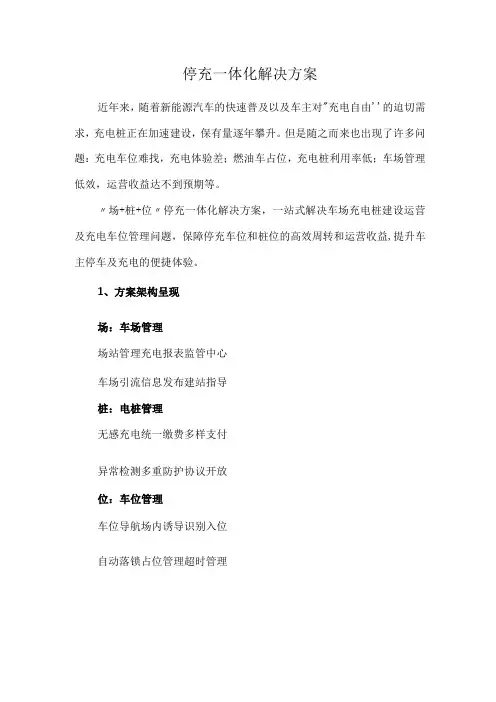 停充一体化解决方案

近年来，随着新能源汽车的快速普及以及车主对"充电自由''的迫切需求，充电桩正在加速建设，保有量逐年攀升。但是随之而来也出现了许多问题：充电车位难找，充电体验差；燃油车占位，充电桩利用率低；车场管理低效，运营收益达不到预期等。

〃场+桩+位〃停充一体化解决方案，一站式解决车场充电桩建设运营及充电车位管理问题，保障停充车位和桩位的高效周转和运营收益，提升车主停车及充电的便捷体验。

1、方案架构呈现

场：车场管理

场站管理充电报表监管中心

车场引流信息发布建站指导

桩：电桩管理

无感充电统一缴费多样支付

异常检测多重防护协议开放

位：车位管理

车位导航场内诱导识别入位

自动落锁占位管理超时管理